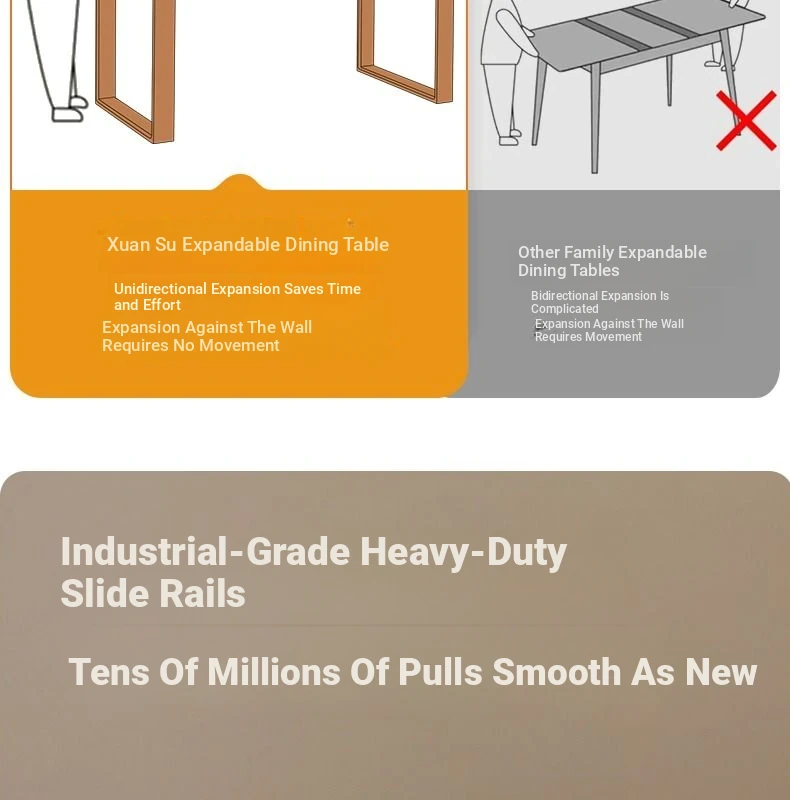 Xuan Su Expandable Dining Table

Unidirectional Expansion Saves Time and Effort

Expansion Against The Wall Requires No Movement

Other Family Expandable Dining Tables

Bidirectional Expansion Is Complicated

Expansion Against The Wall Requires Movement

Industrial-Grade Heavy-Duty Slide Rails

Tens Of Millions Of Pulls Smooth As New